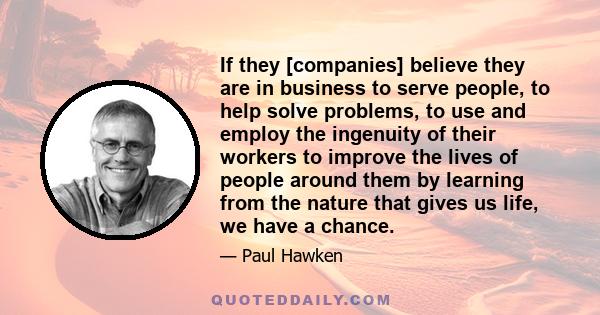 If they [companies] believe they are in business to serve people, to help solve problems, to use and employ the ingenuity of their workers to improve the lives of people around them by learning from the nature that gives us life, we have a chance.

— Paul Hawken

QUOTEDDAILY.COM